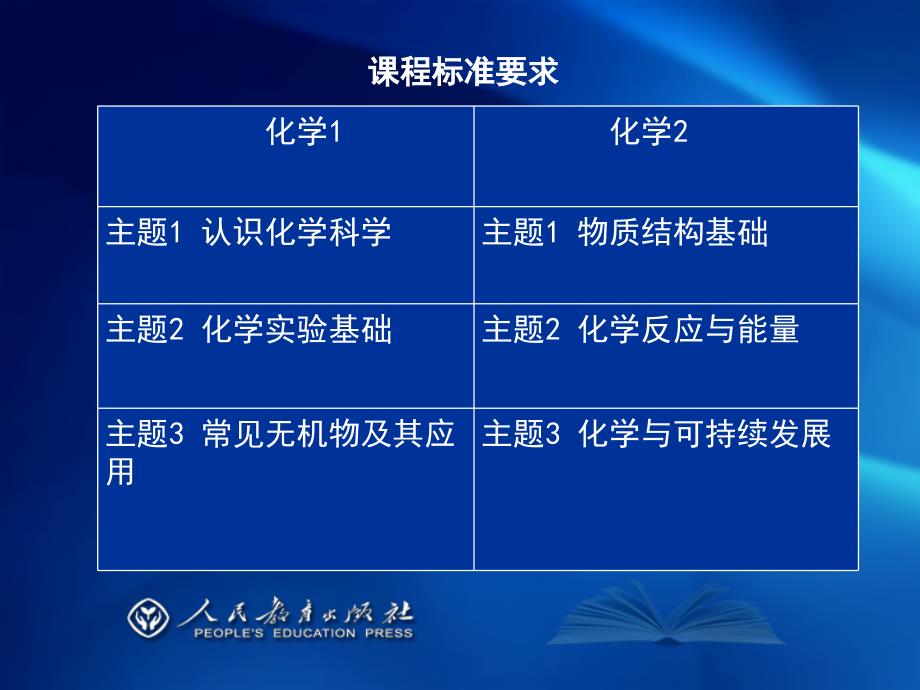 课程标准要求

| 化学1 | 化学2 |
|---|---|
| 主题1 认识化学科学 | 主题1 物质结构基础 |
| 主题2 化学实验基础 | 主题2 化学反应与能量 |
| 主题3 常见无机物及其应用 | 主题3 化学与可持续发展 |

人民教育出版社
PEOPLE'S EDUCATION PRESS